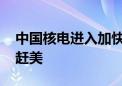 中国核电进入加快
赶美